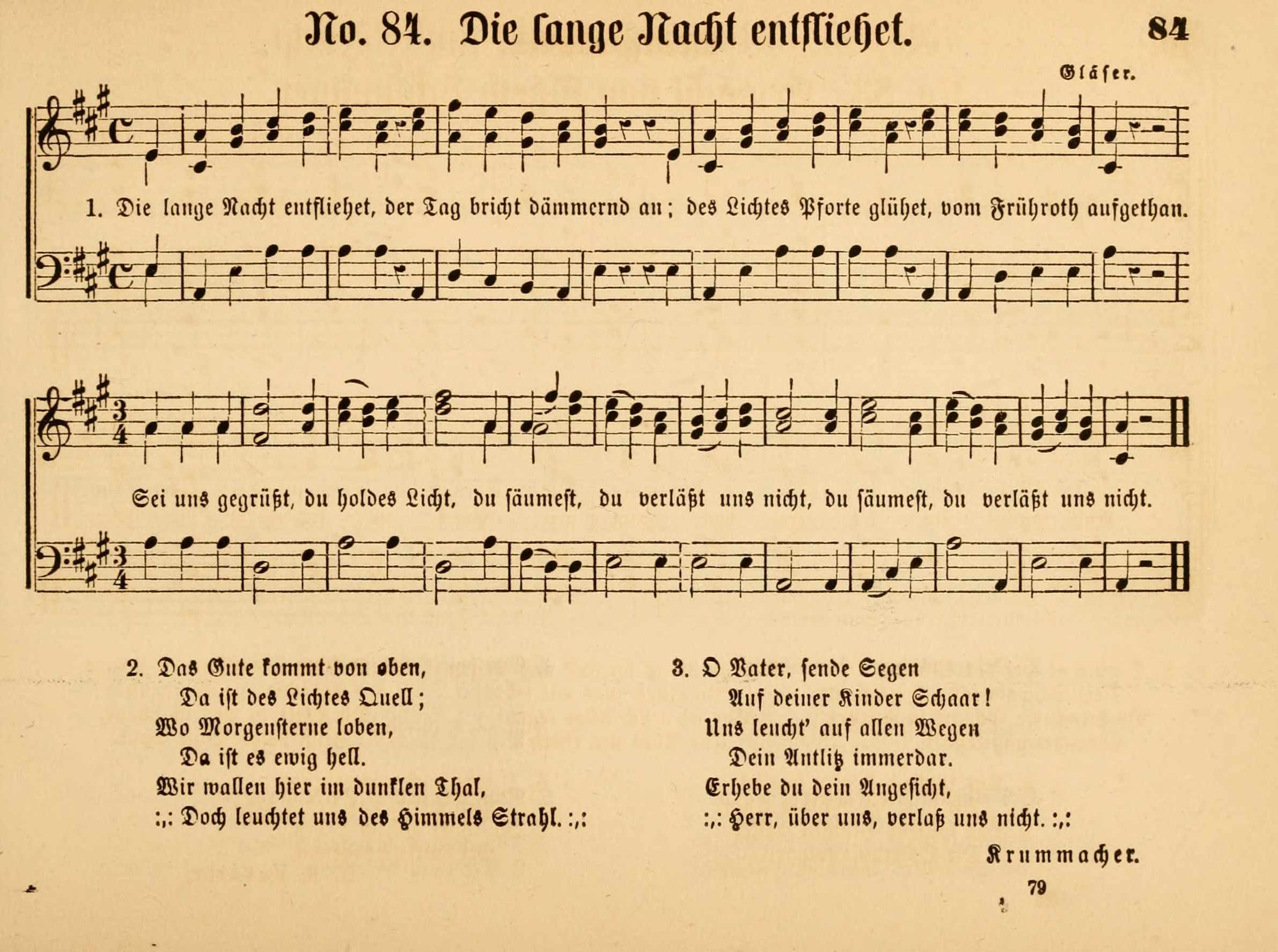 No. 84. Die lange Nacht entfliehet.

84

Gläser.

1. Die lange Nacht entfliehet, der Tag bricht dämmernd an; des Lichtes Pforte glühet, vom Frühroth aufgethan.

Sei uns gegrüßt, du holdes Licht, du säumest, du verläßt uns nicht, du säumest, du verläßt uns nicht.

2. Das Gute kommt von oben,
Da ist des Lichtes Quell;
Wo Morgensterne loben,
Da ist es ewig hell.
Wir wallen hier im dunklen Thal,
:,: Doch leuchtet uns des Himmels Strahl. :,:

3. O Vater, sende Segen
Auf deiner Kinder Schaar!
Uns leucht' auf allen Wegen
Dein Antlitz immerdar.
Erhebe du dein Angesicht,
:,: Herr, über uns, verlaß uns nicht. :,:

Krummacher.

79